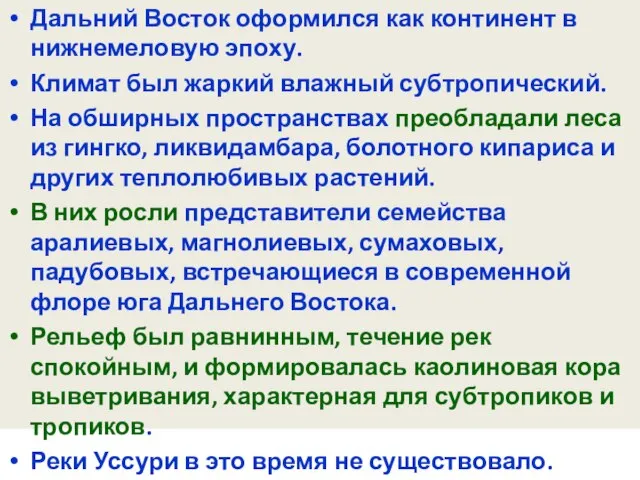 • Дальний Восток оформился как континент в нижнемеловую эпоху.

• Климат был жаркий влажный субтропический.

• На обширных пространствах преобладали леса из гингко, ликвидамбара, болотного кипариса и других теплолюбивых растений.

• В них росли представители семейства аралиевых, магнолиевых, сумаховых, падубовых, встречающиеся в современной флоре юга Дальнего Востока.

• Рельеф был равнинным, течение рек спокойным, и формировалась каолиновая кора выветривания, характерная для субтропиков и тропиков.

• Реки Уссури в это время не существовало.